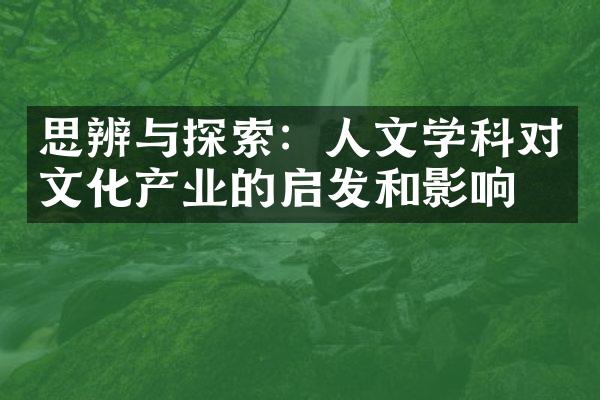 思辨与探索：人文学科对文化产业的启发和影响